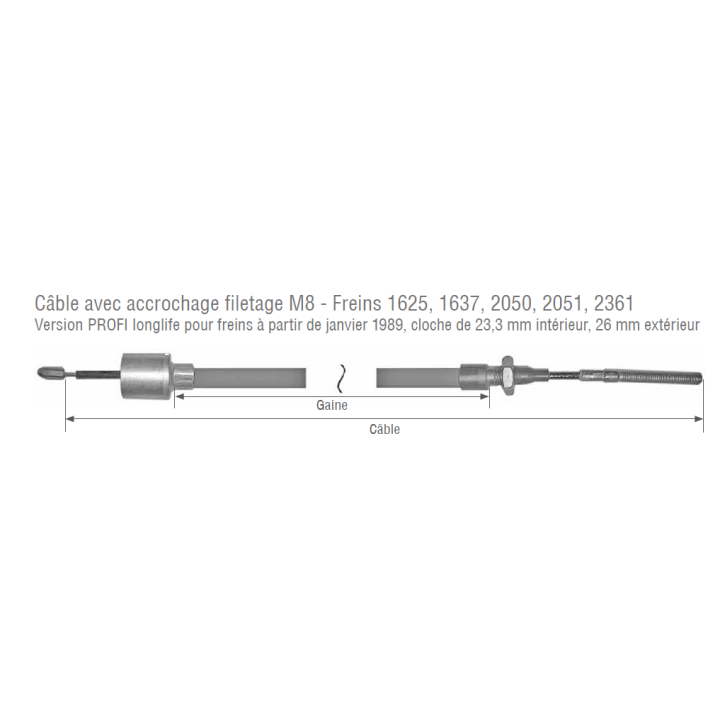 Câble avec accrochage filetage M8 - Freins 1625, 1637, 2050, 2051, 2361
Version PROFI longlife pour freins à partir de janvier 1989, cloche de 23,3 mm intérieur, 26 mm extérieur

Gaine

Câble